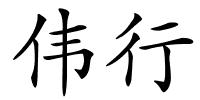 伟行